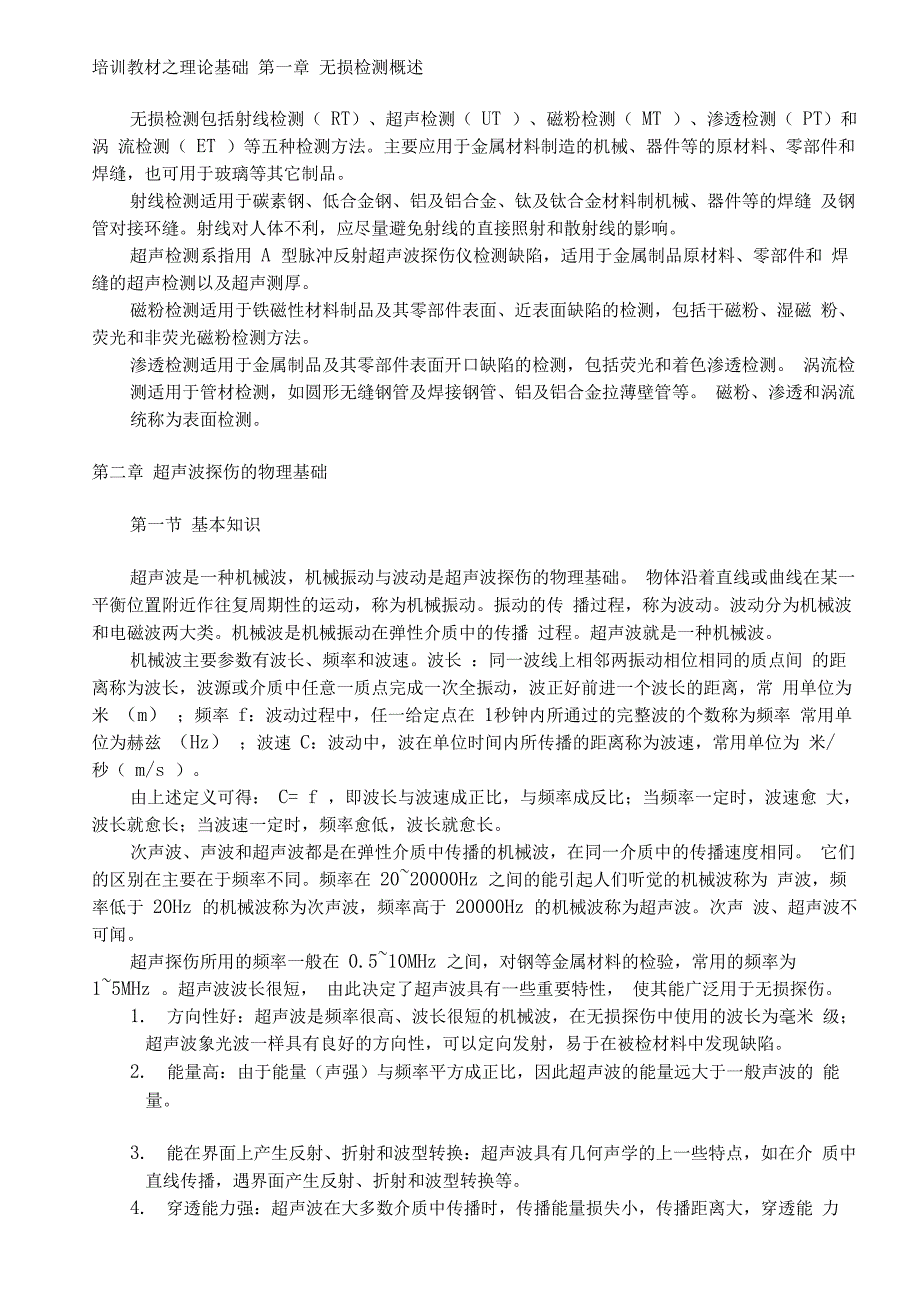 培训教材之理论基础 第一章 无损检测概述

无损检测包括射线检测（ RT）、超声检测（ UT ）、磁粉检测（ MT ）、渗透检测（ PT）和涡 流检测（ ET ）等五种检测方法。主要应用于金属材料制造的机械、器件等的原材料、零部件和焊缝，也可用于玻璃等其它制品。

射线检测适用于碳素钢、低合金钢、铝及铝合金、钛及钛合金材料制机械、器件等的焊缝 及钢管对接环缝。射线对人体不利，应尽量避免射线的直接照射和散射线的影响。

超声检测系指用 A 型脉冲反射超声波探伤仪检测缺陷，适用于金属制品原材料、零部件和 焊缝的超声检测以及超声测厚。

磁粉检测适用于铁磁性材料制品及其零部件表面、近表面缺陷的检测，包括干磁粉、湿磁 粉、荧光和非荧光磁粉检测方法。

渗透检测适用于金属制品及其零部件表面开口缺陷的检测，包括荧光和着色渗透检测。 涡流检测适用于管材检测，如圆形无缝钢管及焊接钢管、铝及铝合金拉薄壁管等。 磁粉、渗透和涡流统称为表面检测。

第二章 超声波探伤的物理基础

第一节 基本知识

超声波是一种机械波，机械振动与波动是超声波探伤的物理基础。 物体沿着直线或曲线在某一平衡位置附近作往复周期性的运动，称为机械振动。振动的传 播过程，称为波动。波动分为机械波和电磁波两大类。机械波是机械振动在弹性介质中的传播 过程。超声波就是一种机械波。

机械波主要参数有波长、频率和波速。波长 ：同一波线上相邻两振动相位相同的质点间 的距离称为波长，波源或介质中任意一质点完成一次全振动，波正好前进一个波长的距离，常 用单位为米 （m） ；频率 f：波动过程中，任一给定点在 1秒钟内所通过的完整波的个数称为频率 常用单位为赫兹 （Hz） ；波速 C：波动中，波在单位时间内所传播的距离称为波速，常用单位为 米/秒（ m/s ）。

由上述定义可得： C= f ，即波长与波速成正比，与频率成反比；当频率一定时，波速愈 大，波长就愈长；当波速一定时，频率愈低，波长就愈长。

次声波、声波和超声波都是在弹性介质中传播的机械波，在同一介质中的传播速度相同。 它们的区别在主要在于频率不同。频率在 20~20000Hz 之间的能引起人们听觉的机械波称为 声波，频率低于 20Hz 的机械波称为次声波，频率高于 20000Hz 的机械波称为超声波。次声 波、超声波不可闻。

超声探伤所用的频率一般在 0.5~10MHz 之间，对钢等金属材料的检验，常用的频率为 1~5MHz 。超声波波长很短， 由此决定了超声波具有一些重要特性， 使其能广泛用于无损探伤。

1. 方向性好：超声波是频率很高、波长很短的机械波，在无损探伤中使用的波长为毫米 级；超声波象光波一样具有良好的方向性，可以定向发射，易于在被检材料中发现缺陷。

2. 能量高：由于能量（声强）与频率平方成正比，因此超声波的能量远大于一般声波的 能量。

3. 能在界面上产生反射、折射和波型转换：超声波具有几何声学的上一些特点，如在介 质中直线传播，遇界面产生反射、折射和波型转换等。

4. 穿透能力强：超声波在大多数介质中传播时，传播能量损失小，传播距离大，穿透能 力